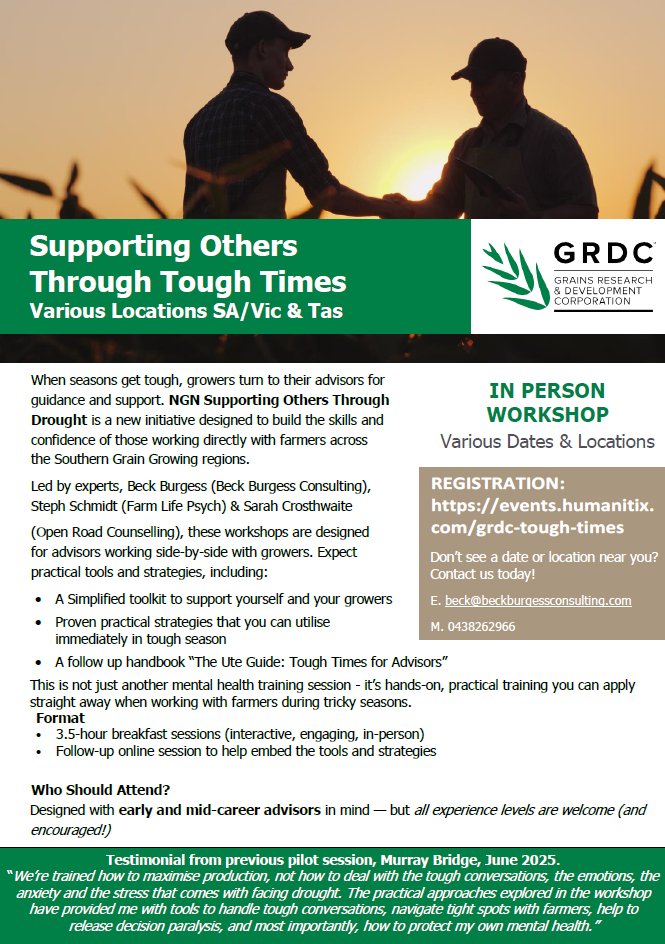 Supporting Others Through Tough Times
Various Locations SA/Vic & Tas

GRDC
GRAINS RESEARCH & DEVELOPMENT CORPORATION

When seasons get tough, growers turn to their advisors for guidance and support. NGN Supporting Others Through Drought is a new initiative designed to build the skills and confidence of those working directly with farmers across the Southern Grain Growing regions.

Led by experts, Beck Burgess (Beck Burgess Consulting), Steph Schmidt (Farm Life Psych) & Sarah Crosthwaite

(Open Road Counselling), these workshops are designed for advisors working side-by-side with growers. Expect practical tools and strategies, including:

• A Simplified toolkit to support yourself and your growers
• Proven practical strategies that you can utilise immediately in tough season
• A follow up handbook "The Ute Guide: Tough Times for Advisors"

This is not just another mental health training session - it's hands-on, practical training you can apply straight away when working with farmers during tricky seasons.

Format
• 3.5-hour breakfast sessions (interactive, engaging, in-person)
• Follow-up online session to help embed the tools and strategies

Who Should Attend?
Designed with early and mid-career advisors in mind — but all experience levels are welcome (and encouraged!)

IN PERSON WORKSHOP
Various Dates & Locations

REGISTRATION:
https://events.humanitix.com/grdc-tough-times

Don't see a date or location near you? Contact us today!

E. beck@beckburgessconsulting.com
M. 0438262966

Testimonial from previous pilot session, Murray Bridge, June 2025.
"We're trained how to maximise production, not how to deal with the tough conversations, the emotions, the anxiety and the stress that comes with facing drought. The practical approaches explored in the workshop have provided me with tools to handle tough conversations, navigate tight spots with farmers, help to release decision paralysis, and most importantly, how to protect my own mental health."